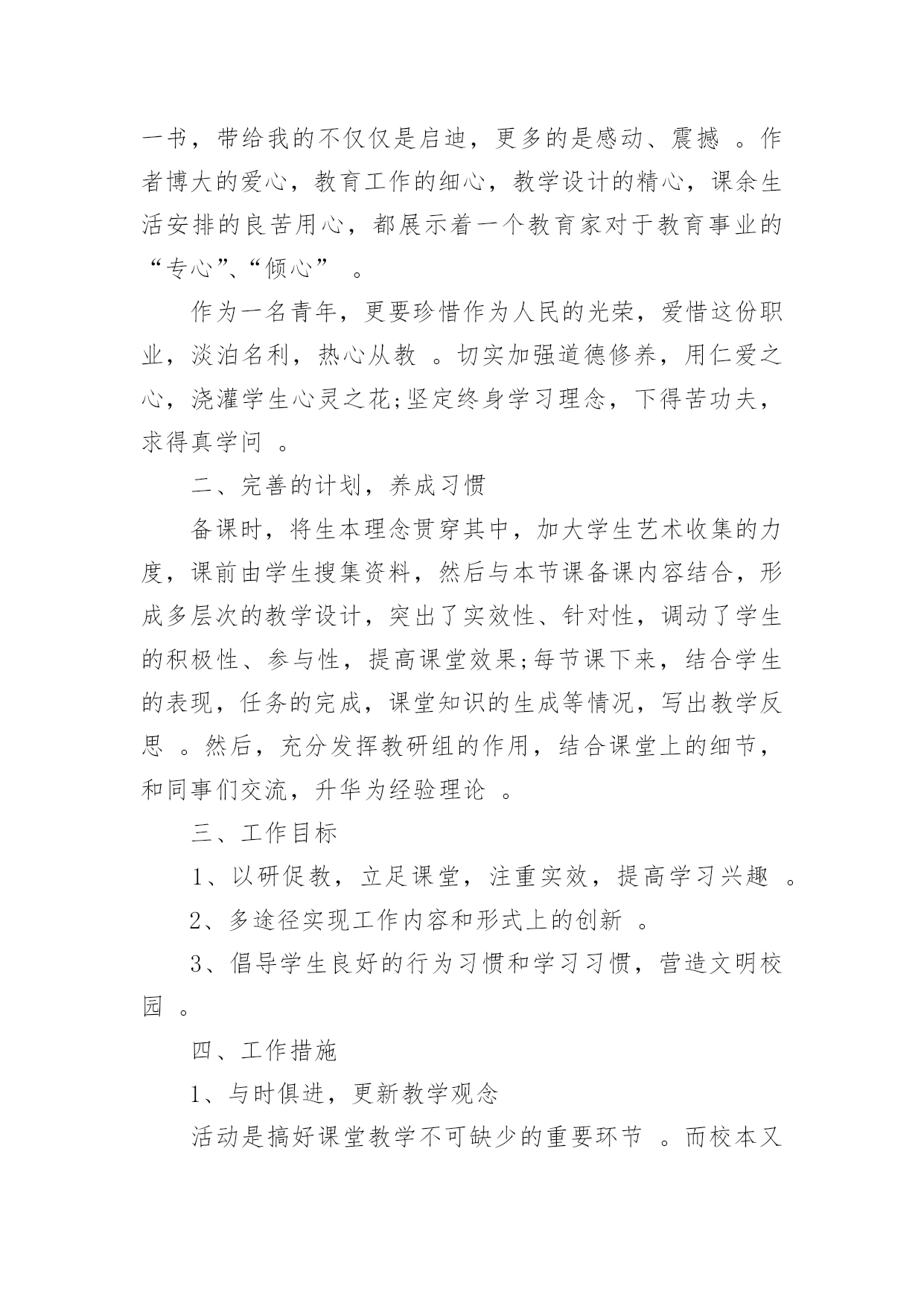 一书，带给我的不仅仅是启迪，更多的是感动、震撼 。作者博大的爱心，教育工作的细心，教学设计的精心，课余生活安排的良苦用心，都展示着一个教育家对于教育事业的“专心”、“倾心” 。

作为一名青年，更要珍惜作为人民的光荣，爱惜这份职业，淡泊名利，热心从教 。切实加强道德修养，用仁爱之心，浇灌学生心灵之花;坚定终身学习理念，下得苦功夫，求得真学问 。

二、完善的计划，养成习惯

备课时，将生本理念贯穿其中，加大学生艺术收集的力度，课前由学生搜集资料，然后与本节课备课内容结合，形成多层次的教学设计，突出了实效性、针对性，调动了学生的积极性、参与性，提高课堂效果;每节课下来，结合学生的表现，任务的完成，课堂知识的生成等情况，写出教学反思 。然后，充分发挥教研组的作用，结合课堂上的细节，和同事们交流，升华为经验理论 。

三、工作目标

1、以研促教，立足课堂，注重实效，提高学习兴趣 。

2、多途径实现工作内容和形式上的创新 。

3、倡导学生良好的行为习惯和学习习惯，营造文明校园 。

四、工作措施

1、与时俱进，更新教学观念

活动是搞好课堂教学不可缺少的重要环节 。而校本又